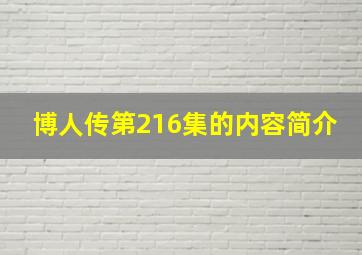 博人传第216集的内容简介